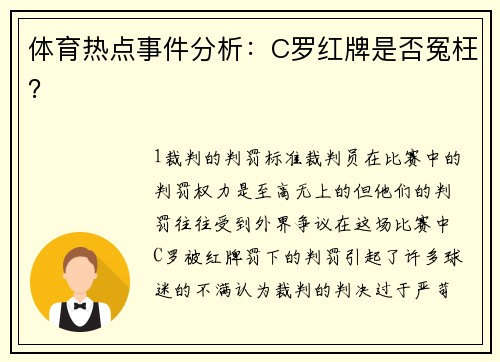 体育热点事件分析：C罗红牌是否冤枉？

1裁判的判罚标准裁判员在比赛中的判罚权力是至高无上的但他们的判罚往往受到外界争议在这场比赛中C罗被红牌罚下的判罚引起了许多球迷的不满认为裁判的判决过于严苛